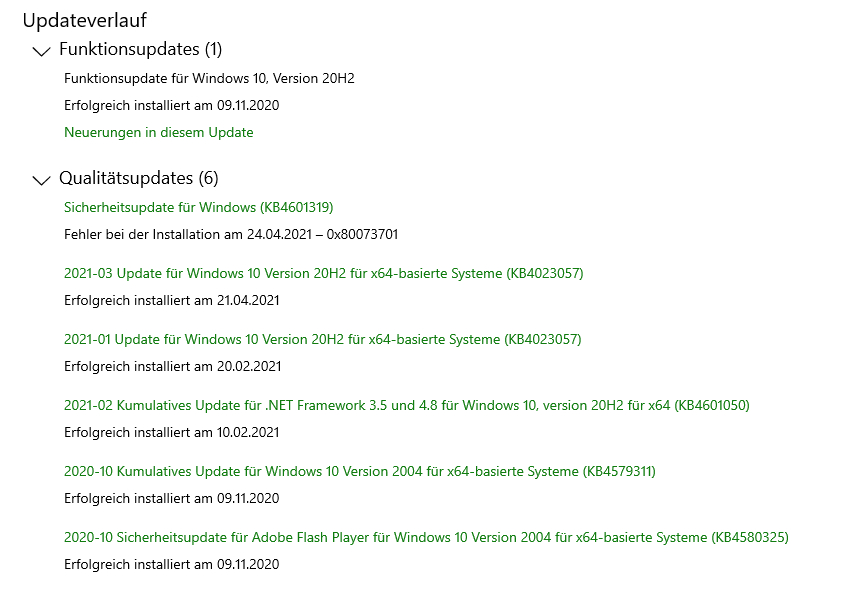 Updateverlauf

Funktionsupdates (1)

Funktionsupdate für Windows 10, Version 20H2

Erfolgreich installiert am 09.11.2020

Neuerungen in diesem Update

Qualitätsupdates (6)

Sicherheitsupdate für Windows (KB4601319)

Fehler bei der Installation am 24.04.2021 – 0x80073701

2021-03 Update für Windows 10 Version 20H2 für x64-basierte Systeme (KB4023057)

Erfolgreich installiert am 21.04.2021

2021-01 Update für Windows 10 Version 20H2 für x64-basierte Systeme (KB4023057)

Erfolgreich installiert am 20.02.2021

2021-02 Kumulatives Update für .NET Framework 3.5 und 4.8 für Windows 10, version 20H2 für x64 (KB4601050)

Erfolgreich installiert am 10.02.2021

2020-10 Kumulatives Update für Windows 10 Version 2004 für x64-basierte Systeme (KB4579311)

Erfolgreich installiert am 09.11.2020

2020-10 Sicherheitsupdate für Adobe Flash Player für Windows 10 Version 2004 für x64-basierte Systeme (KB4580325)

Erfolgreich installiert am 09.11.2020